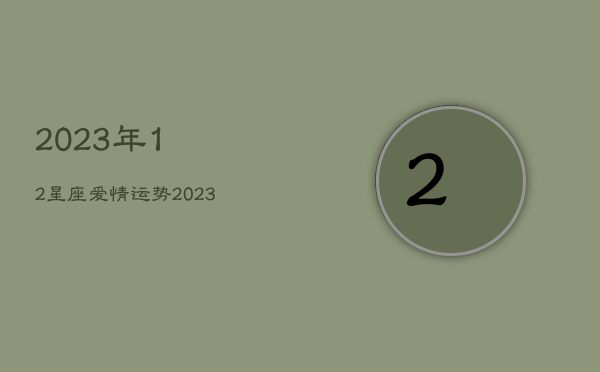 2023年1

2星座爱情运势2023

2